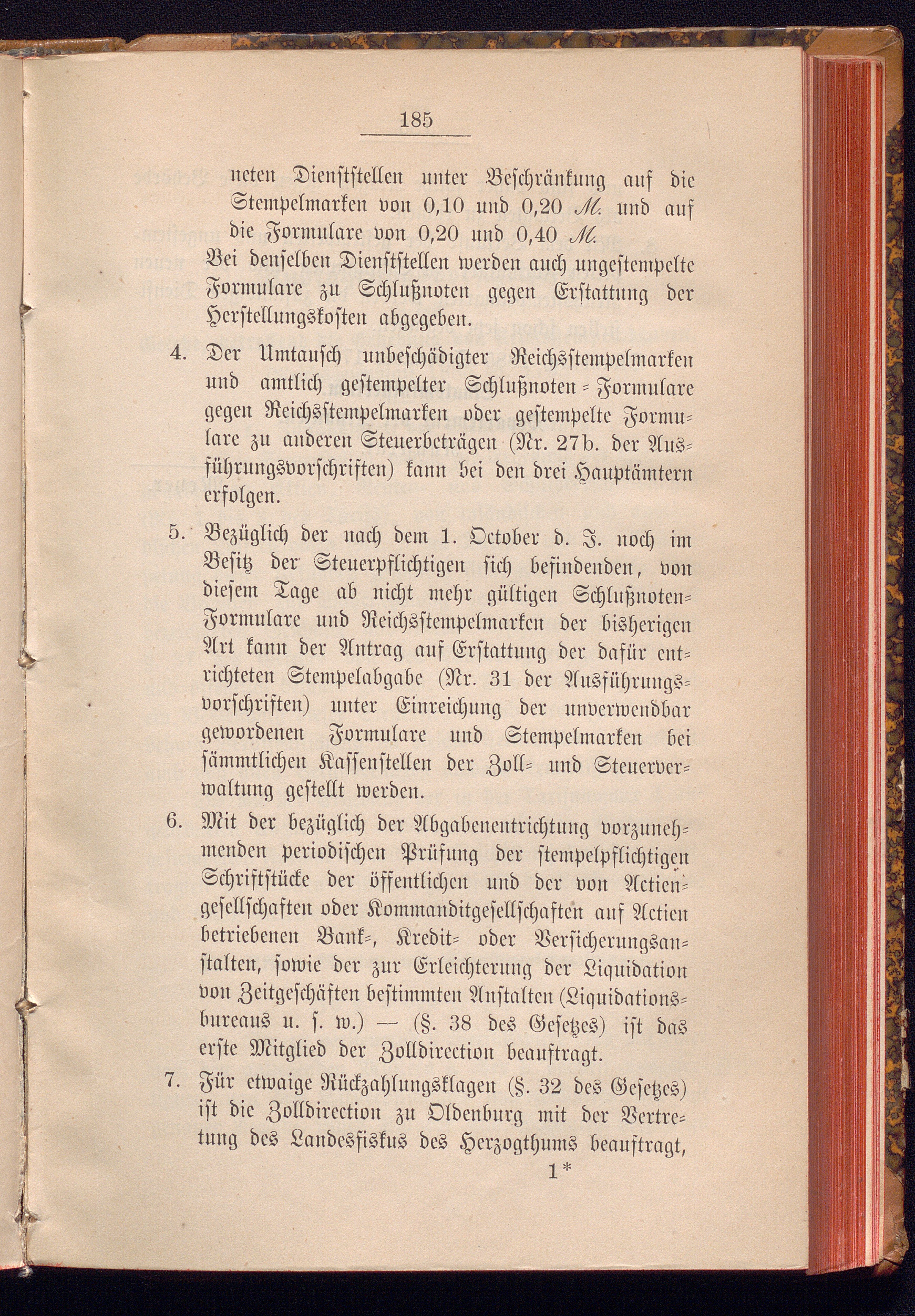 185

neten Dienststellen unter Beschränkung auf die Stempelmarken von 0,10 und 0,20 ℳ. und auf die Formulare von 0,20 und 0,40 ℳ.

Bei denselben Dienststellen werden auch ungestempelte Formulare zu Schlußnoten gegen Erstattung der Herstellungskosten abgegeben.

4. Der Umtausch unbeschädigter Reichsstempelmarken und amtlich gestempelter Schlußnoten-Formulare gegen Reichsstempelmarken oder gestempelte Formulare zu anderen Steuerbeträgen (Nr. 27b. der Ausführungsvorschriften) kann bei den drei Hauptämtern erfolgen.

5. Bezüglich der nach dem 1. October d. J. noch im Besitz der Steuerpflichtigen sich befindenden, von diesem Tage ab nicht mehr gültigen Schlußnoten-Formulare und Reichsstempelmarken der bisherigen Art kann der Antrag auf Erstattung der dafür entrichteten Stempelabgabe (Nr. 31 der Ausführungsvorschriften) unter Einreichung der unverwendbar gewordenen Formulare und Stempelmarken bei sämmtlichen Kassenstellen der Zoll- und Steuerverwaltung gestellt werden.

6. Mit der bezüglich der Abgabenentrichtung vorzunehmenden periodischen Prüfung der stempelpflichtigen Schriftstücke der öffentlichen und der von Actiengesellschaften oder Kommanditgesellschaften auf Actien betriebenen Bank-, Kredit- oder Versicherungsanstalten, sowie der zur Erleichterung der Liquidation von Zeitgeschäften bestimmten Anstalten (Liquidationsbureaus u. s. w.) — (§. 38 des Gesetzes) ist das erste Mitglied der Zolldirection beauftragt.

7. Für etwaige Rückzahlungsklagen (§. 32 des Gesetzes) ist die Zolldirection zu Oldenburg mit der Vertretung des Landesfiskus des Herzogthums beauftragt,

1*